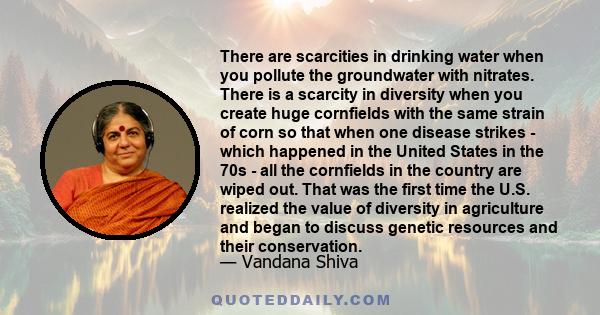 There are scarcities in drinking water when you pollute the groundwater with nitrates. There is a scarcity in diversity when you create huge cornfields with the same strain of corn so that when one disease strikes - which happened in the United States in the 70s - all the cornfields in the country are wiped out. That was the first time the U.S. realized the value of diversity in agriculture and began to discuss genetic resources and their conservation.
— Vandana Shiva

QUOTEDDAILY.COM